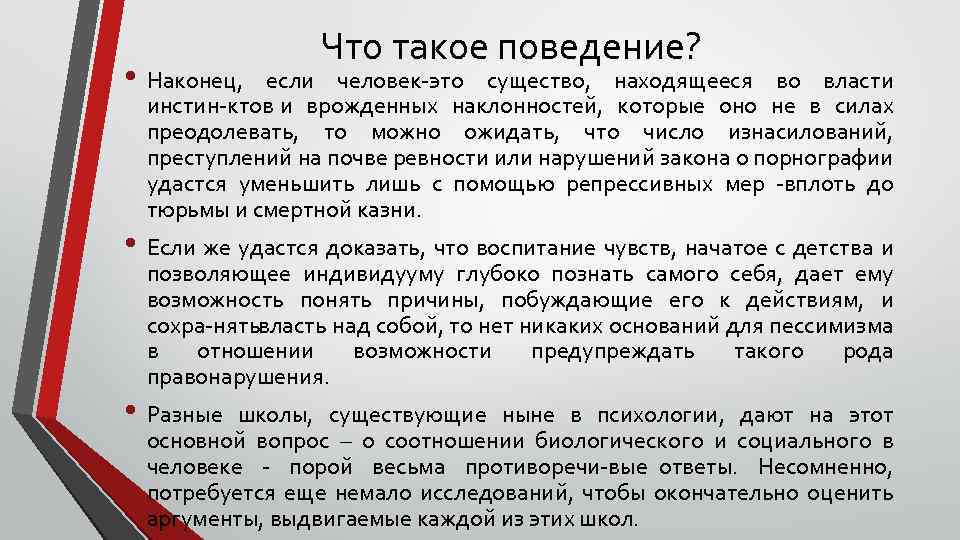 Что такое поведение?

• Наконец, если человек-это существо, находящееся во власти инстин-ктов и врожденных наклонностей, которые оно не в силах преодолевать, то можно ожидать, что число изнасилований, преступлений на почве ревности или нарушений закона о порнографии удастся уменьшить лишь с помощью репрессивных мер -вплоть до тюрьмы и смертной казни.

• Если же удастся доказать, что воспитание чувств, начатое с детства и позволяющее индивидууму глубоко познать самого себя, дает ему возможность понять причины, побуждающие его к действиям, и сохра-нятьвласть над собой, то нет никаких оснований для пессимизма в отношении возможности предупреждать такого рода правонарушения.

• Разные школы, существующие ныне в психологии, дают на этот основной вопрос – о соотношении биологического и социального в человеке - порой весьма противоречи-вые ответы. Несомненно, потребуется еще немало исследований, чтобы окончательно оценить аргументы, выдвигаемые каждой из этих школ.